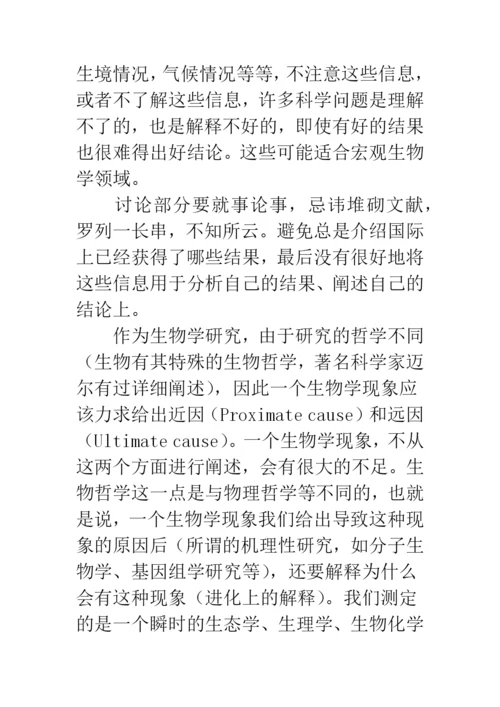 生境情况，气候情况等等，不注意这些信息，或者不了解这些信息，许多科学问题是理解不了的，也是解释不好的，即使有好的结果也很难得出好结论。这些可能适合宏观生物学领域。

讨论部分要就事论事，忌讳堆砌文献，罗列一长串，不知所云。避免总是介绍国际上已经获得了哪些结果，最后没有很好地将这些信息用于分析自己的结果、阐述自己的结论上。

作为生物学研究，由于研究的哲学不同（生物有其特殊的生物哲学，著名科学家迈尔有过详细阐述），因此一个生物学现象应该力求给出近因（Proximate cause）和远因（Ultimate cause）。一个生物学现象，不从这两个方面进行阐述，会有很大的不足。生物哲学这一点是与物理哲学等不同的，也就是说，一个生物学现象我们给出导致这种现象的原因后（所谓的机理性研究，如分子生物学、基因组学研究等），还要解释为什么会有这种现象（进化上的解释）。我们测定的是一个瞬时的生态学、生理学、生物化学